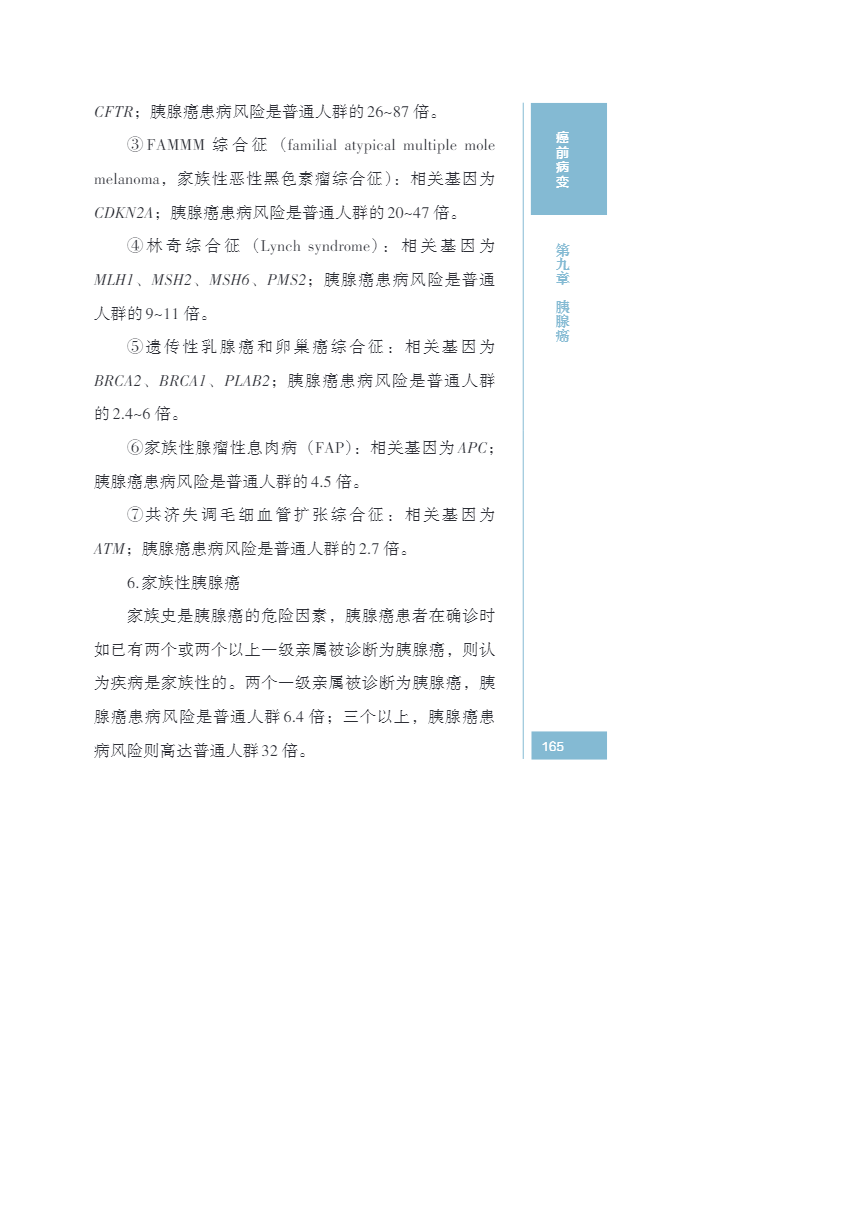 CFTR；胰腺癌患病风险是普通人群的26~87倍。

③FAMMM综合征（familial atypical multiple mole melanoma，家族性恶性黑色素瘤综合征）：相关基因为CDKN2A；胰腺癌患病风险是普通人群的20~47倍。

④林奇综合征（Lynch syndrome）：相关基因为MLH1、MSH2、MSH6、PMS2；胰腺癌患病风险是普通人群的9~11倍。

⑤遗传性乳腺癌和卵巢癌综合征：相关基因为BRCA2、BRCA1、PLAB2；胰腺癌患病风险是普通人群的2.4~6倍。

⑥家族性腺瘤性息肉病（FAP）：相关基因为APC；胰腺癌患病风险是普通人群的4.5倍。

⑦共济失调毛细血管扩张综合征：相关基因为ATM；胰腺癌患病风险是普通人群的2.7倍。

6.家族性胰腺癌

家族史是胰腺癌的危险因素，胰腺癌患者在确诊时如已有两个或两个以上一级亲属被诊断为胰腺癌，则认为疾病是家族性的。两个一级亲属被诊断为胰腺癌，胰腺癌患病风险是普通人群6.4倍；三个以上，胰腺癌患病风险则高达普通人群32倍。

癌前病变

第九章 胰腺癌

165